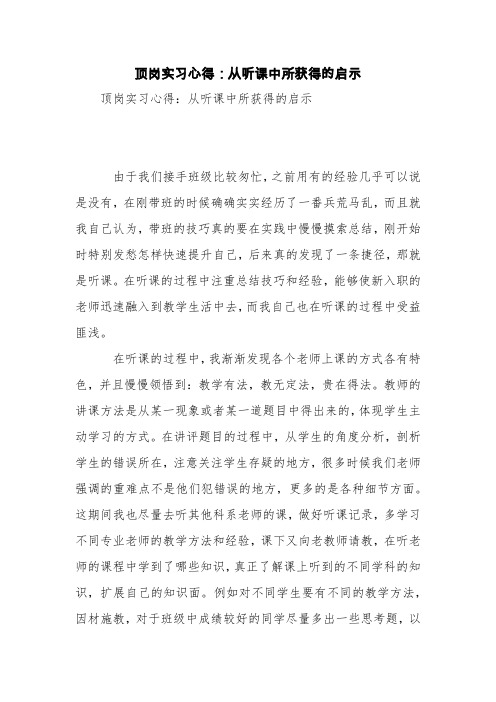 顶岗实习心得：从听课中所获得的启示

顶岗实习心得：从听课中所获得的启示

由于我们接手班级比较匆忙，之前用有的经验几乎可以说是没有，在刚带班的时候确确实实经历了一番兵荒马乱，而且就我自己认为，带班的技巧真的要在实践中慢慢摸索总结，刚开始时特别发愁怎样快速提升自己，后来真的发现了一条捷径，那就是听课。在听课的过程中注重总结技巧和经验，能够使新入职的老师迅速融入到教学生活中去，而我自己也在听课的过程中受益匪浅。

在听课的过程中，我渐渐发现各个老师上课的方式各有特色，并且慢慢领悟到：教学有法，教无定法，贵在得法。教师的讲课方法是从某一现象或者某一道题目中得出来的，体现学生主动学习的方式。在讲评题目的过程中，从学生的角度分析，剖析学生的错误所在，注意关注学生存疑的地方，很多时候我们老师强调的重难点不是他们犯错误的地方，更多的是各种细节方面。这期间我也尽量去听其他科系老师的课，做好听课记录，多学习不同专业老师的教学方法和经验，课下又向老教师请教，在听老师的课程中学到了哪些知识，真正了解课上听到的不同学科的知识，扩展自己的知识面。例如对不同学生要有不同的教学方法，因材施教，对于班级中成绩较好的同学尽量多出一些思考题，以